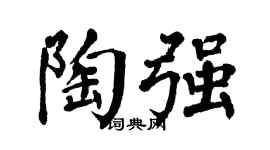 陶强

词典网